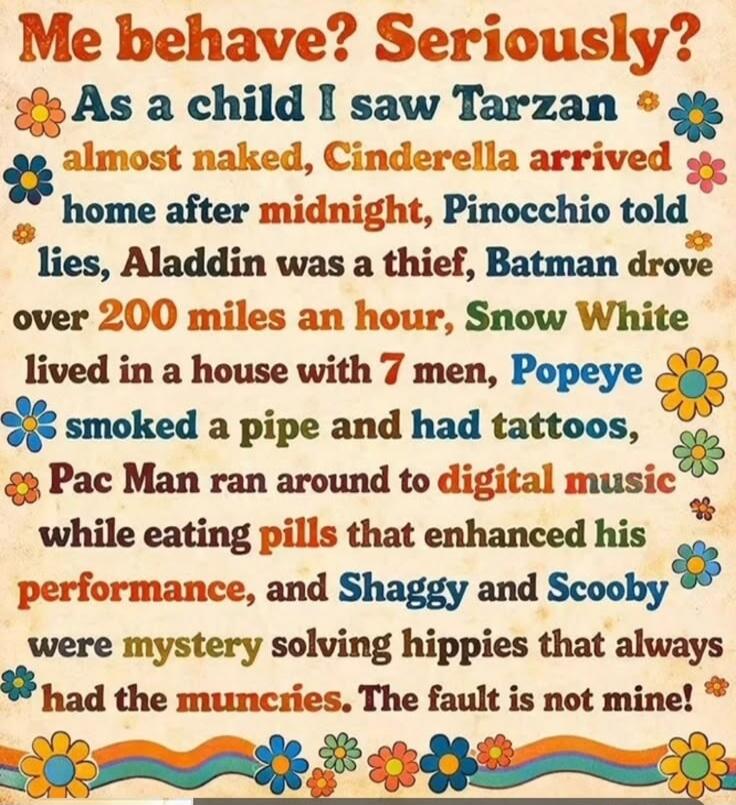 Me behave? Seriously?

As a child I saw Tarzan almost naked, Cinderella arrived home after midnight, Pinocchio told lies, Aladdin was a thief, Batman drove over 200 miles an hour, Snow White lived in a house with 7 men, Popeye smoked a pipe and had tattoos, Pac Man ran around to digital music while eating pills that enhanced his performance, and Shaggy and Scooby were mystery solving hippies that always had the muncries. The fault is not mine!